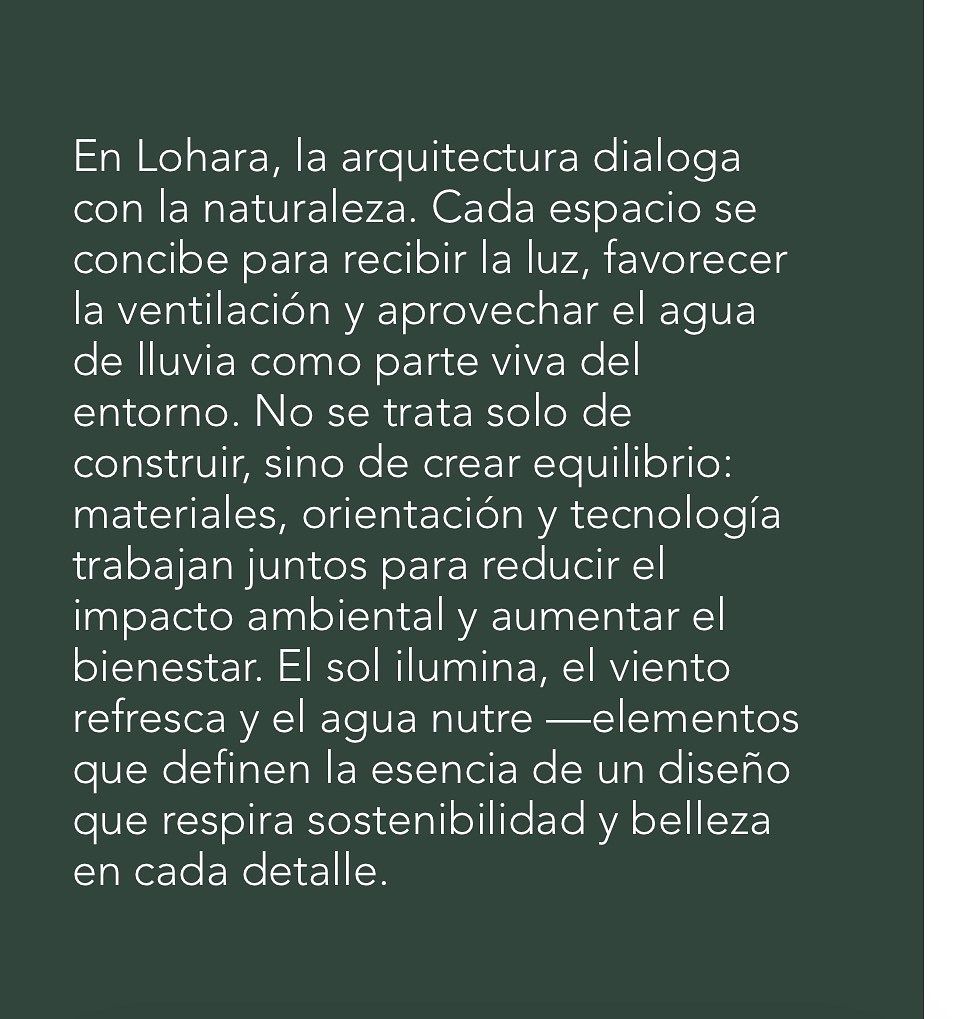 En Lohara, la arquitectura dialoga con la naturaleza. Cada espacio se concibe para recibir la luz, favorecer la ventilación y aprovechar el agua de lluvia como parte viva del entorno. No se trata solo de construir, sino de crear equilibrio: materiales, orientación y tecnología trabajan juntos para reducir el impacto ambiental y aumentar el bienestar. El sol ilumina, el viento refresca y el agua nutre —elementos que definen la esencia de un diseño que respira sostenibilidad y belleza en cada detalle.